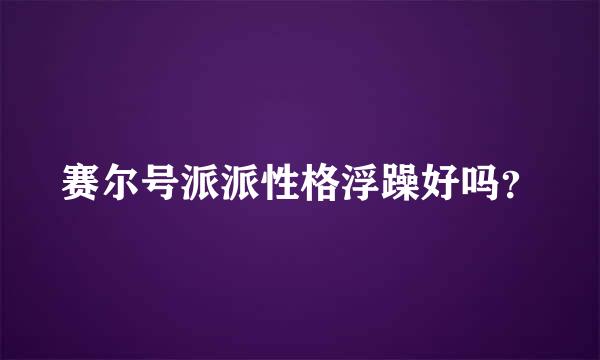 赛尔号派派性格浮躁好吗？